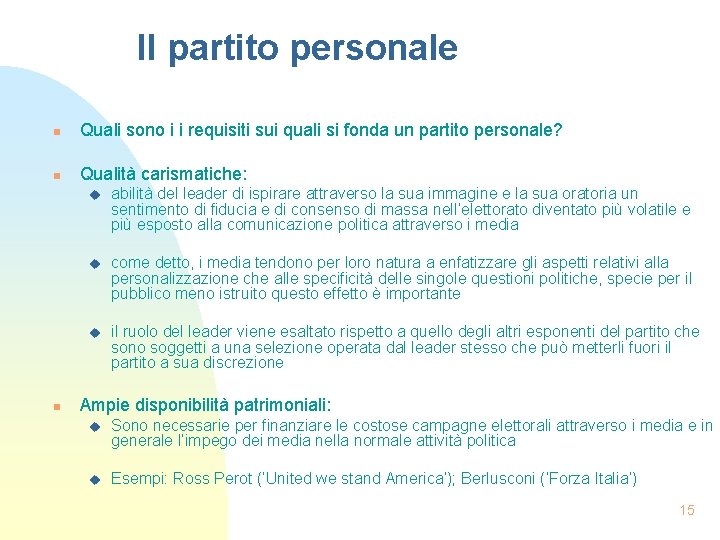 Il partito personale

Quali sono i i requisiti sui quali si fonda un partito personale?

Qualità carismatiche:

abilità del leader di ispirare attraverso la sua immagine e la sua oratoria un sentimento di fiducia e di consenso di massa nell'elettorato diventato più volatile e più esposto alla comunicazione politica attraverso i media

come detto, i media tendono per loro natura a enfatizzare gli aspetti relativi alla personalizzazione che alle specificità delle singole questioni politiche, specie per il pubblico meno istruito questo effetto è importante

il ruolo del leader viene esaltato rispetto a quello degli altri esponenti del partito che sono soggetti a una selezione operata dal leader stesso che può metterli fuori il partito a sua discrezione

Ampie disponibilità patrimoniali:

Sono necessarie per finanziare le costose campagne elettorali attraverso i media e in generale l'impego dei media nella normale attività politica

Esempi: Ross Perot ('United we stand America'); Berlusconi ('Forza Italia')

15